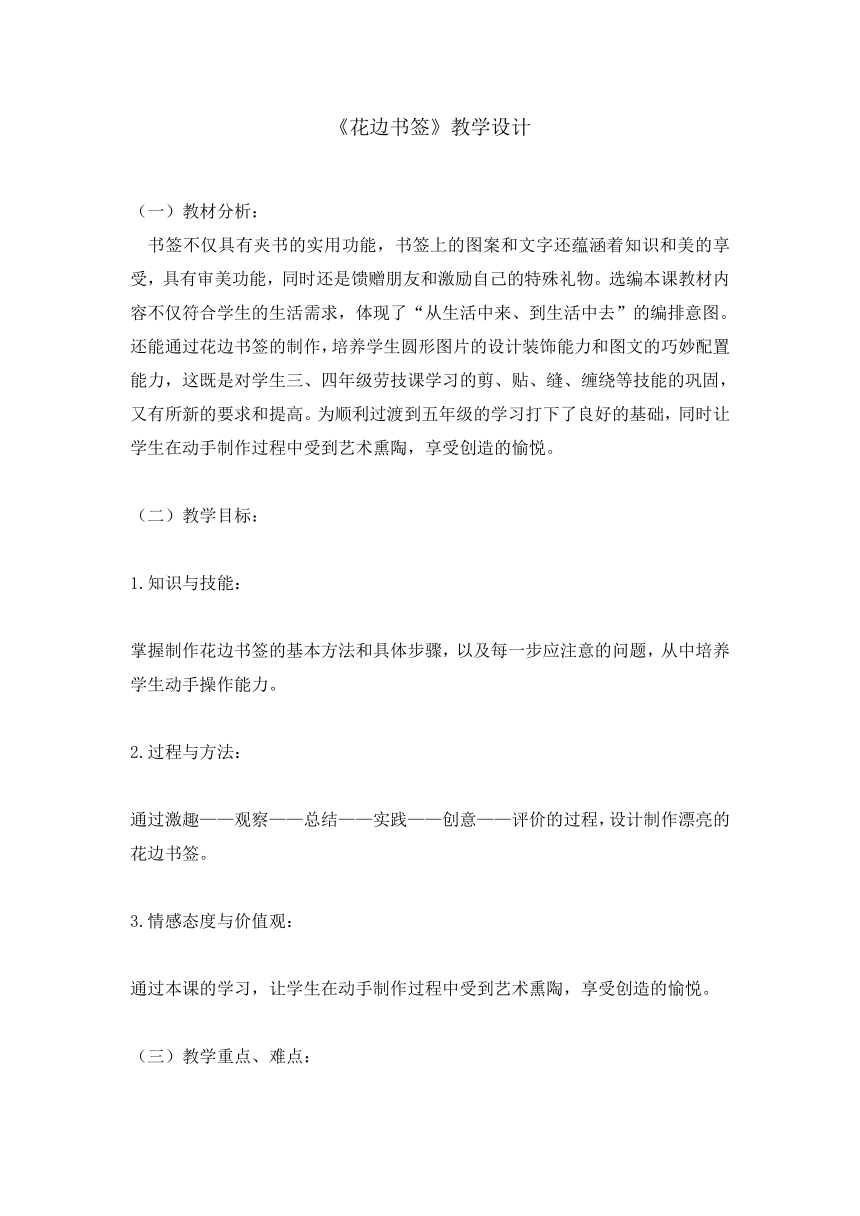 《花边书签》教学设计

（一）教材分析：

书签不仅具有夹书的实用功能，书签上的图案和文字还蕴涵着知识和美的享受，具有审美功能，同时还是馈赠朋友和激励自己的特殊礼物。选编本课教材内容不仅符合学生的生活需求，体现了“从生活中来、到生活中去”的编排意图。还能通过花边书签的制作，培养学生圆形图片的设计装饰能力和图文的巧妙配置能力，这既是对学生三、四年级劳技课学习的剪、贴、缝、缠绕等技能的巩固，又有所新的要求和提高。为顺利过渡到五年级的学习打下了良好的基础，同时让学生在动手制作过程中受到艺术熏陶，享受创造的愉悦。

（二）教学目标：

1.知识与技能：

掌握制作花边书签的基本方法和具体步骤，以及每一步应注意的问题，从中培养学生动手操作能力。

2.过程与方法：

通过激趣——观察——总结——实践——创意——评价的过程，设计制作漂亮的花边书签。

3.情感态度与价值观：

通过本课的学习，让学生在动手制作过程中受到艺术熏陶，享受创造的愉悦。

（三）教学重点、难点：